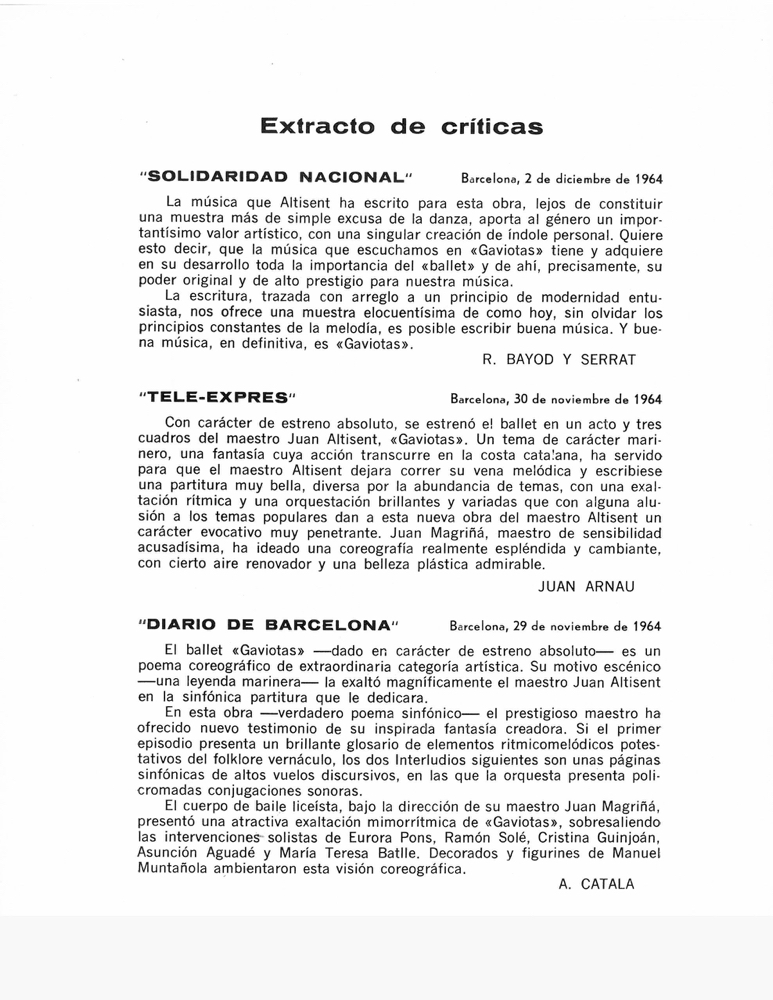 Extracto de críticas

"SOLIDARIDAD NACIONAL" Barcelona, 2 de diciembre de 1964

La música que Altisent ha escrito para esta obra, lejos de constituir una muestra más de simple excusa de la danza, aporta al género un importantísimo valor artístico, con una singular creación de índole personal. Quiere esto decir, que la música que escuchamos en «Gaviotas» tiene y adquiere en su desarrollo toda la importancia del «ballet» y de ahí, precisamente, su poder original y de alto prestigio para nuestra música.

La escritura, trazada con arreglo a un principio de modernidad entusiasta, nos ofrece una muestra elocuentísima de como hoy, sin olvidar los principios constantes de la melodía, es posible escribir buena música. Y buena música, en definitiva, es «Gaviotas».

R. BAYOD Y SERRAT

"TELE-EXPRES" Barcelona, 30 de noviembre de 1964

Con carácter de estreno absoluto, se estrenó el ballet en un acto y tres cuadros del maestro Juan Altisent, «Gaviotas». Un tema de carácter marinero, una fantasía cuya acción transcurre en la costa catalana, ha servido para que el maestro Altisent dejara correr su vena melódica y escribiese una partitura muy bella, diversa por la abundancia de temas, con una exaltación rítmica y una orquestación brillantes y variadas que con alguna alusión a los temas populares dan a esta nueva obra del maestro Altisent un carácter evocativo muy penetrante. Juan Magriñá, maestro de sensibilidad acusadísima, ha ideado una coreografía realmente espléndida y cambiante, con cierto aire renovador y una belleza plástica admirable.

JUAN ARNAU

"DIARIO DE BARCELONA" Barcelona, 29 de noviembre de 1964

El ballet «Gaviotas» —dado en carácter de estreno absoluto— es un poema coreográfico de extraordinaria categoría artística. Su motivo escénico —una leyenda marinera— la exaltó magníficamente el maestro Juan Altisent en la sinfónica partitura que le dedicara.

En esta obra —verdadero poema sinfónico— el prestigioso maestro ha ofrecido nuevo testimonio de su inspirada fantasía creadora. Si el primer episodio presenta un brillante glosario de elementos ritmicomelódicos potestativos del folklore vernáculo, los dos Interludios siguientes son unas páginas sinfónicas de altos vuelos discursivos, en las que la orquesta presenta policromadas conjugaciones sonoras.

El cuerpo de baile liceísta, bajo la dirección de su maestro Juan Magriñá, presentó una atractiva exaltación mimorrítmica de «Gaviotas», sobresaliendo las intervenciones solistas de Eurora Pons, Ramón Solé, Cristina Guinjoán, Asunción Aguadé y María Teresa Batlle. Decorados y figurines de Manuel Muntañola ambientaron esta visión coreográfica.

A. CATALA